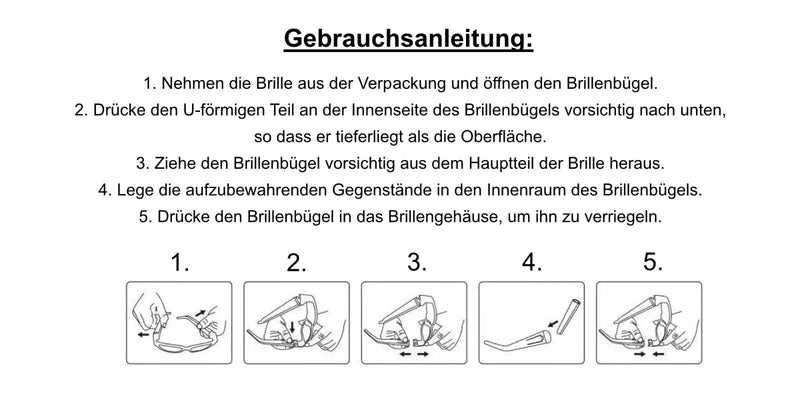 Gebrauchsanleitung:

1. Nehmen die Brille aus der Verpackung und öffnen den Brillenbügel.
2. Drücke den U-förmigen Teil an der Innenseite des Brillenbügels vorsichtig nach unten, so dass er tieferliegt als die Oberfläche.
3. Ziehe den Brillenbügel vorsichtig aus dem Hauptteil der Brille heraus.
4. Lege die aufzubewahrenden Gegenstände in den Innenraum des Brillenbügels.
5. Drücke den Brillenbügel in das Brillengehäuse, um ihn zu verriegeln.

1.

2.

3.

4.

5.